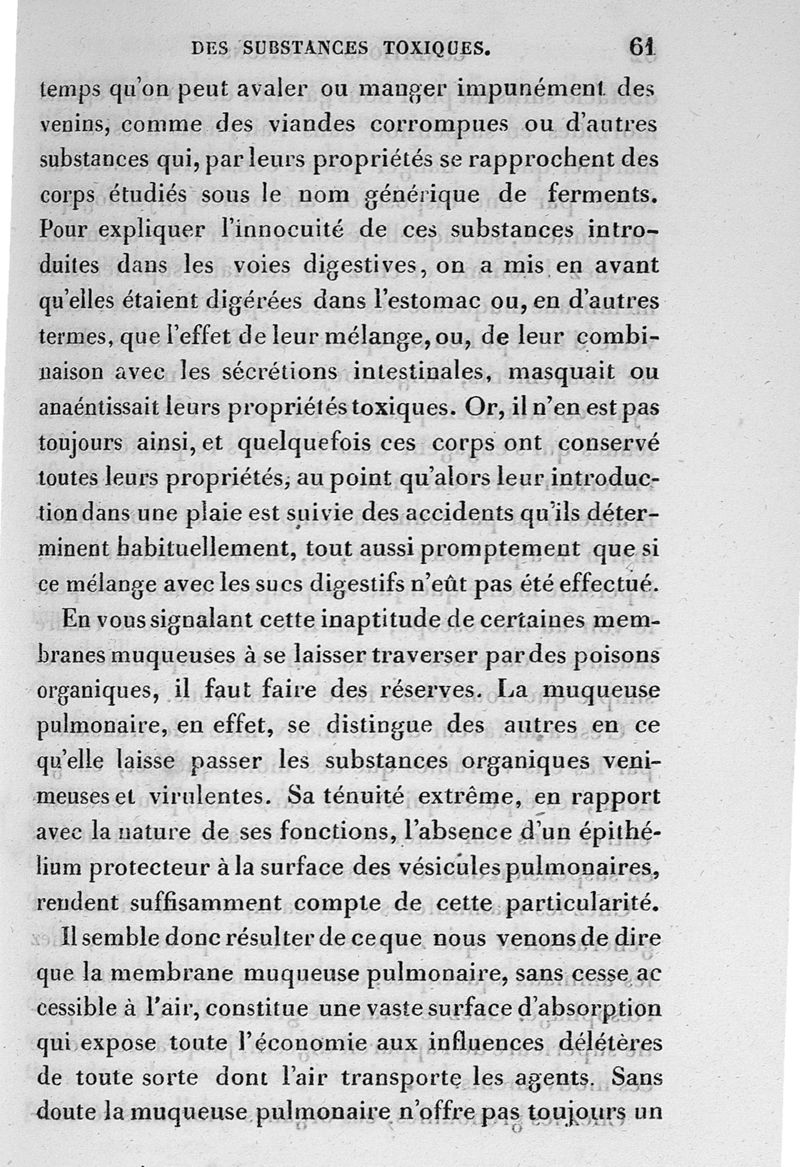 DES SUBSTANCES TOXIQUES. 61

temps qu'on peut avaler ou manger impunément des venins, comme des viandes corrompues ou d'autres substances qui, par leurs propriétés se rapprochent des corps étudiés sous le nom générique de ferments. Pour expliquer l'innocuité de ces substances introduites dans les voies digestives, on a mis en avant qu'elles étaient digérées dans l'estomac ou, en d'autres termes, que l'effet de leur mélange, ou, de leur combinaison avec les sécrétions intestinales, masquait ou anaéntissait leurs propriétés toxiques. Or, il n'en est pas toujours ainsi, et quelquefois ces corps ont conservé toutes leurs propriétés, au point qu'alors leur introduction dans une plaie est suivie des accidents qu'ils déterminent habituellement, tout aussi promptement que si ce mélange avec les sucs digestifs n'eût pas été effectué.

En vous signalant cette inaptitude de certaines membranes muqueuses à se laisser traverser par des poisons organiques, il faut faire des réserves. La muqueuse pulmonaire, en effet, se distingue des autres en ce qu'elle laisse passer les substances organiques venimeuses et virulentes. Sa ténuité extrême, en rapport avec la nature de ses fonctions, l'absence d'un épithélium protecteur à la surface des vésicules pulmonaires, rendent suffisamment compte de cette particularité.

Il semble donc résulter de ce que nous venons de dire que la membrane muqueuse pulmonaire, sans cesse ac cessible à l'air, constitue une vaste surface d'absorption qui expose toute l'économie aux influences délétères de toute sorte dont l'air transporte les agents. Sans doute la muqueuse pulmonaire n'offre pas toujours un